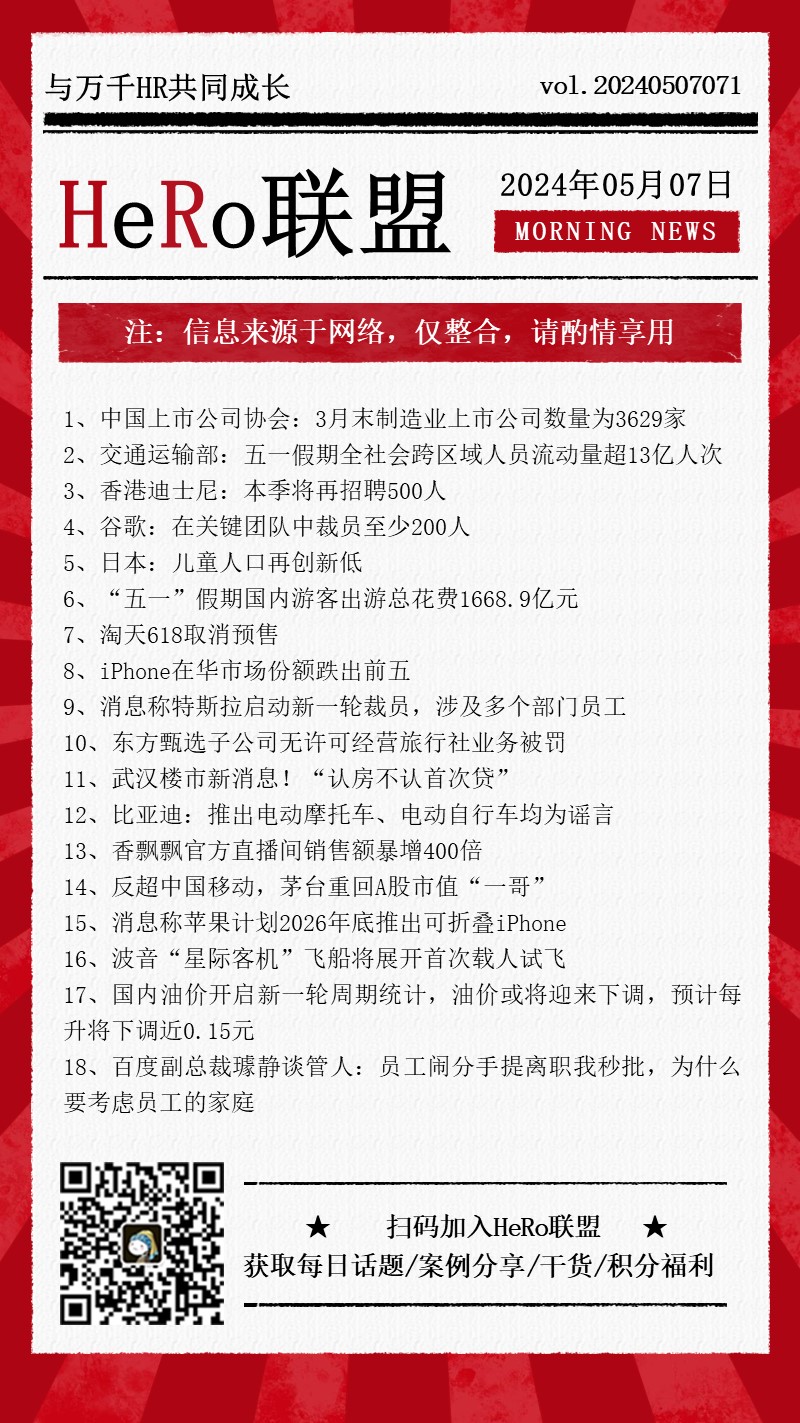 与万千HR共同成长

vol.20240507071

HeRo联盟

2024年05月07日

MORNING NEWS

注：信息来源于网络，仅整合，请酌情享用

1、中国上市公司协会：3月末制造业上市公司数量为3629家
2、交通运输部：五一假期全社会跨区域人员流动量超13亿人次
3、香港迪士尼：本季将再招聘500人
4、谷歌：在关键团队中裁员至少200人
5、日本：儿童人口再创新低
6、“五一”假期国内游客出游总花费1668.9亿元
7、淘天618取消预售
8、iPhone在华市场份额跌出前五
9、消息称特斯拉启动新一轮裁员，涉及多个部门员工
10、东方甄选子公司无许可经营旅行社业务被罚
11、武汉楼市新消息！“认房不认首次贷”
12、比亚迪：推出电动摩托车、电动自行车均为谣言
13、香飘飘官方直播间销售额暴增400倍
14、反超中国移动，茅台重回A股市值“一哥”
15、消息称苹果计划2026年底推出可折叠iPhone
16、波音“星际客机”飞船将展开首次载人试飞
17、国内油价开启新一轮周期统计，油价或将迎来下调，预计每升将下调近0.15元
18、百度副总裁璩静谈管人：员工闹分手提离职我秒批，为什么要考虑员工的家庭

★ 扫码加入HeRo联盟 ★
获取每日话题/案例分享/干货/积分福利